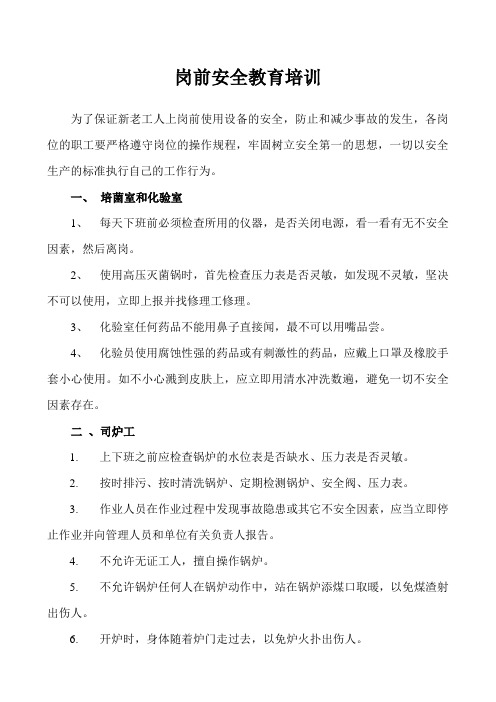 岗前安全教育培训

为了保证新老工人上岗前使用设备的安全，防止和减少事故的发生，各岗位的职工要严格遵守岗位的操作规程，牢固树立安全第一的思想，一切以安全生产的标准执行自己的工作行为。

一、 培菌室和化验室

1、 每天下班前必须检查所用的仪器，是否关闭电源，看一看有无不安全因素，然后离岗。

2、 使用高压灭菌锅时，首先检查压力表是否灵敏，如发现不灵敏，坚决不可以使用，立即上报并找修理工修理。

3、 化验室任何药品不能用鼻子直接闻，最不可以用嘴品尝。

4、 化验员使用腐蚀性强的药品或有刺激性的药品，应戴上口罩及橡胶手套小心使用。如不小心溅到皮肤上，应立即用清水冲洗数遍，避免一切不安全因素存在。

二 、司炉工

1. 上下班之前应检查锅炉的水位表是否缺水、压力表是否灵敏。

2. 按时排污、按时清洗锅炉、定期检测锅炉、安全阀、压力表。

3. 作业人员在作业过程中发现事故隐患或其它不安全因素，应当立即停止作业并向管理人员和单位有关负责人报告。

4. 不允许无证工人，擅自操作锅炉。

5. 不允许锅炉任何人在锅炉动作中，站在锅炉添煤口取暖，以免煤渣射出伤人。

6. 开炉时，身体随着炉门走过去，以免炉火扑出伤人。